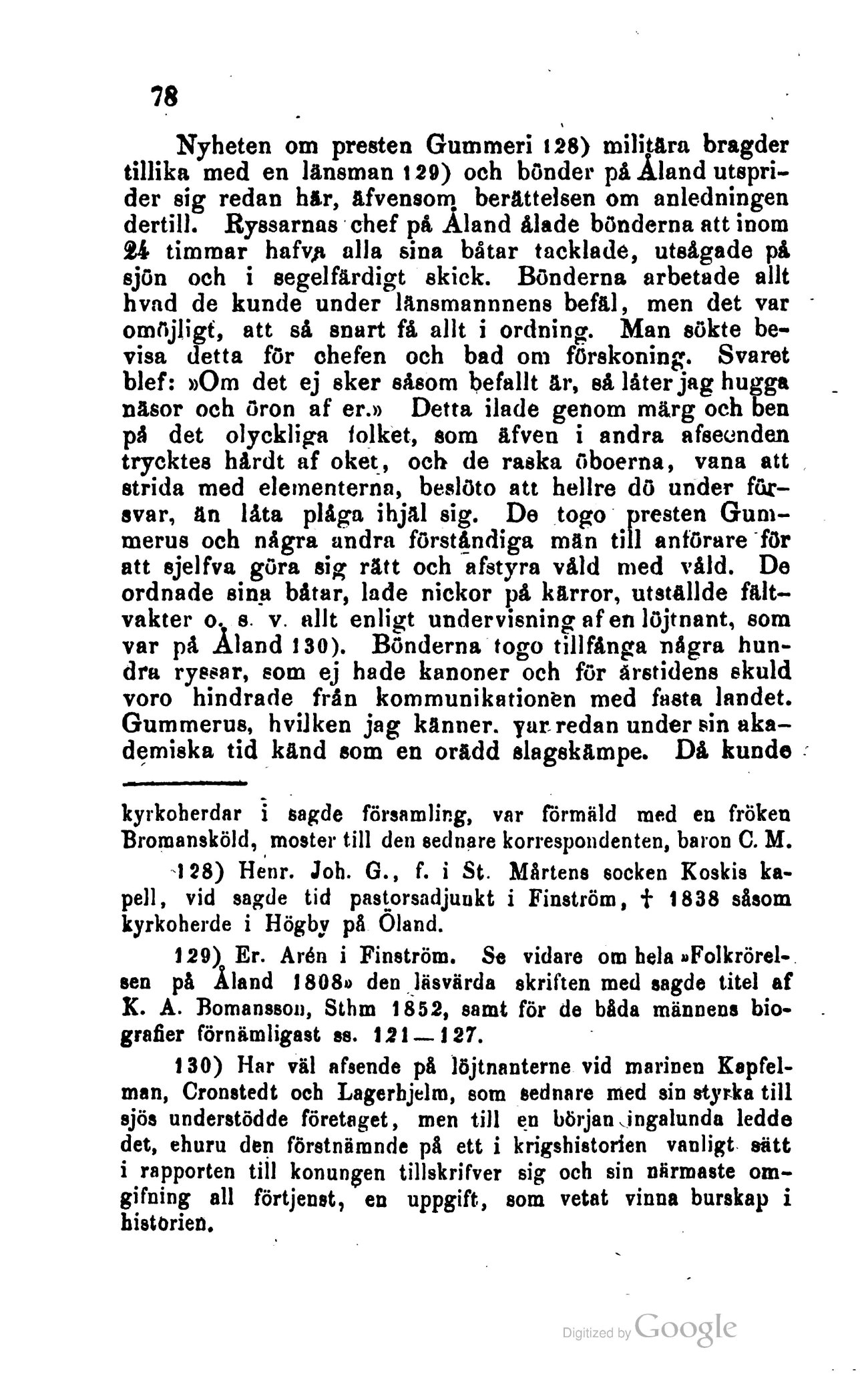 78

Nyheten om presten Gummeri 128) militära bragder tillika med en länsman 129) och bönder på Åland utsprider sig redan här, äfvensom berättelsen om anledningen dertill. Ryssarnas chef på Åland ålade bönderna att inom 24 timmar hafva alla sina båtar tacklade, utsågade på sjön och i segelfärdigt skick. Bönderna arbetade allt hvad de kunde under länsmannnens befäl, men det var omöjligt, att så snart få allt i ordning. Man sökte bevisa detta för chefen och bad om förskoning. Svaret blef: »Om det ej sker såsom befallt är, så låter jag hugga näsor och öron af er.» Detta ilade genom märg och ben på det olyckliga folket, som äfven i andra afseenden trycktes hårdt af oket, och de raska öboerna, vana att strida med elementerna, beslöto att hellre dö under försvar, än låta plåga ihjäl sig. De togo presten Gummerus och några andra förståndiga män till anförare för att sjelfva göra sig rätt och afstyra våld med våld. De ordnade sina båtar, lade nickor på kärror, utställde fältvakter o. s. v. allt enligt undervisning af en löjtnant, som var på Åland 130). Bönderna togo tillfånga några hundra ryssar, som ej hade kanoner och för årstidens skuld voro hindrade från kommunikationen med fasta landet. Gummerus, hvilken jag känner. var redan under sin akademiska tid känd som en orädd slagskämpe. Då kunde

kyrkoherdar i sagde församling, var förmäld med en fröken Bromansköld, moster till den sednare korrespondenten, baron C. M.

128) Henr. Joh. G., f. i St. Mårtens socken Koskis kapell, vid sagde tid pastorsadjunkt i Finström, † 1838 såsom kyrkoherde i Högby på Öland.

129) Er. Arén i Finström. Se vidare om hela »Folkrörelsen på Åland 1808» den läsvärda skriften med sagde titel af K. A. Bomansson, Sthm 1852, samt för de båda männens biografier förnämligast ss. 121—127.

130) Har väl afsende på löjtnanterne vid marinen Kapfelman, Cronstedt och Lagerhjelm, som sednare med sin styrka till sjös understödde företaget, men till en början ingalunda ledde det, ehuru den förstnämnde på ett i krigshistorien vanligt sätt i rapporten till konungen tillskrifver sig och sin närmaste omgifning all förtjenst, en uppgift, som vetat vinna burskap i historien.

Digitized by Google